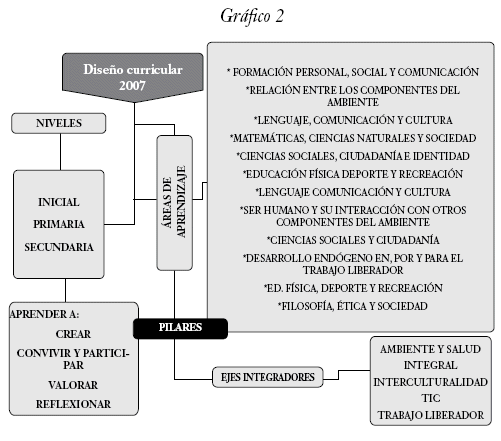 Gráfico 2

Diseño curricular 2007

NIVELES

INICIAL

PRIMARIA

SECUNDARIA

ÁREAS DE APRENDIZAJE

* FORMACIÓN PERSONAL, SOCIAL Y COMUNICACIÓN

*RELACIÓN ENTRE LOS COMPONENTES DEL AMBIENTE

*LENGUAJE, COMUNICACIÓN Y CULTURA

*MATEMÁTICAS, CIENCIAS NATURALES Y SOCIEDAD

*CIENCIAS SOCIALES, CIUDADANÍA E IDENTIDAD

*EDUCACIÓN FÍSICA DEPORTE Y RECREACIÓN

*LENGUAJE COMUNICACIÓN Y CULTURA

*SER HUMANO Y SU INTERACCIÓN CON OTROS COMPONENTES DEL AMBIENTE

*CIENCIAS SOCIALES Y CIUDADANÍA

*DESARROLLO ENDÓGENO EN, POR Y PARA EL TRABAJO LIBERADOR

*ED. FÍSICA, DEPORTE Y RECREACIÓN

*FILOSOFÍA, ÉTICA Y SOCIEDAD

APRENDER A:

CREAR

CONVIVIR Y PARTICIPAR

VALORAR

REFLEXIONAR

PILARES

EJES INTEGRADORES

AMBIENTE Y SALUD INTEGRAL

INTERCULTURALIDAD

TIC

TRABAJO LIBERADOR